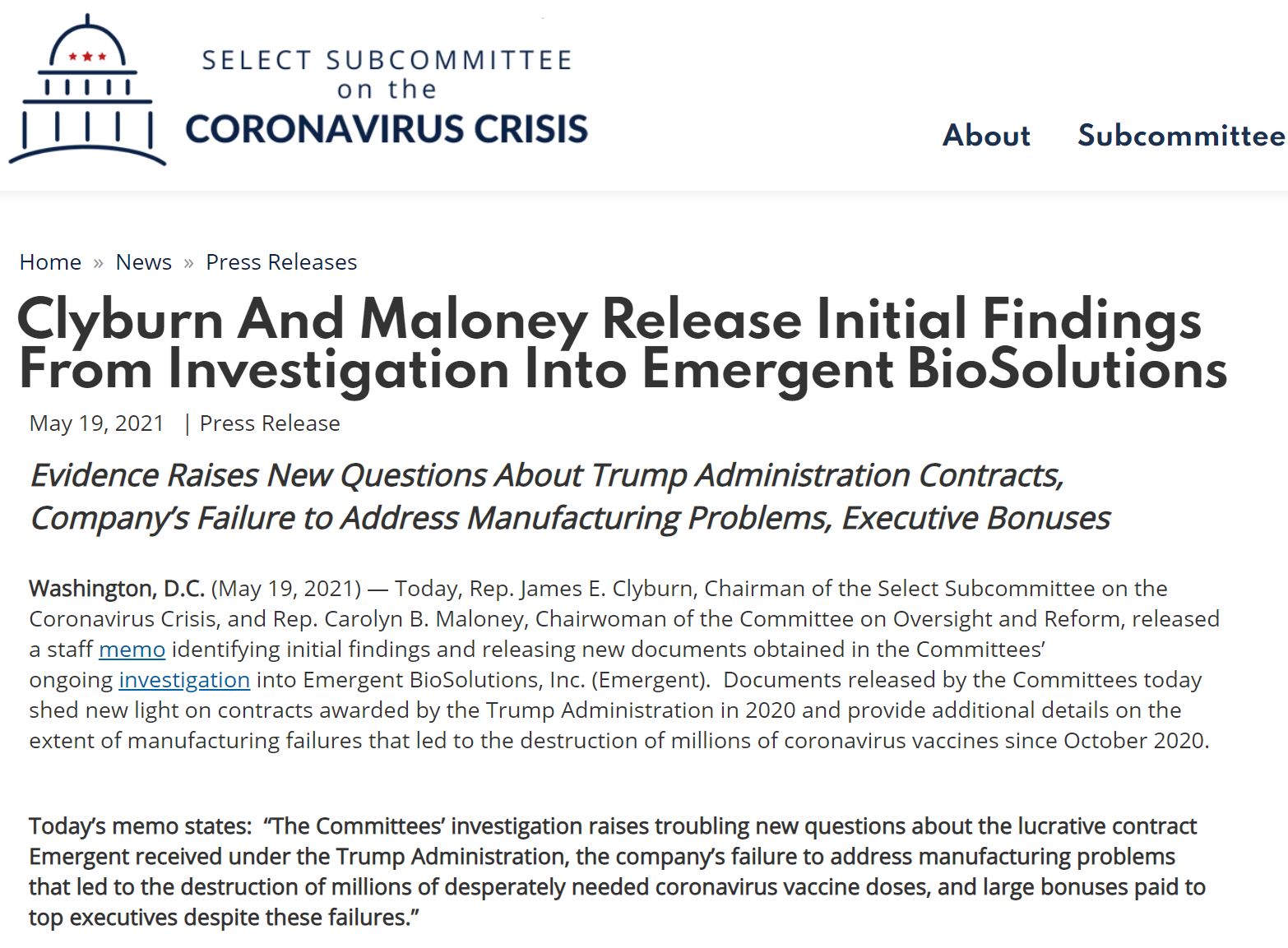 SELECT SUBCOMMITTEE
on the
CORONAVIRUS CRISIS

About Subcommittee

Home » News » Press Releases

Clyburn And Maloney Release Initial Findings From Investigation Into Emergent BioSolutions

May 19, 2021 | Press Release

Evidence Raises New Questions About Trump Administration Contracts, Company's Failure to Address Manufacturing Problems, Executive Bonuses

Washington, D.C. (May 19, 2021) — Today, Rep. James E. Clyburn, Chairman of the Select Subcommittee on the Coronavirus Crisis, and Rep. Carolyn B. Maloney, Chairwoman of the Committee on Oversight and Reform, released a staff memo identifying initial findings and releasing new documents obtained in the Committees' ongoing investigation into Emergent BioSolutions, Inc. (Emergent). Documents released by the Committees today shed new light on contracts awarded by the Trump Administration in 2020 and provide additional details on the extent of manufacturing failures that led to the destruction of millions of coronavirus vaccines since October 2020.

Today's memo states: "The Committees' investigation raises troubling new questions about the lucrative contract Emergent received under the Trump Administration, the company's failure to address manufacturing problems that led to the destruction of millions of desperately needed coronavirus vaccine doses, and large bonuses paid to top executives despite these failures."